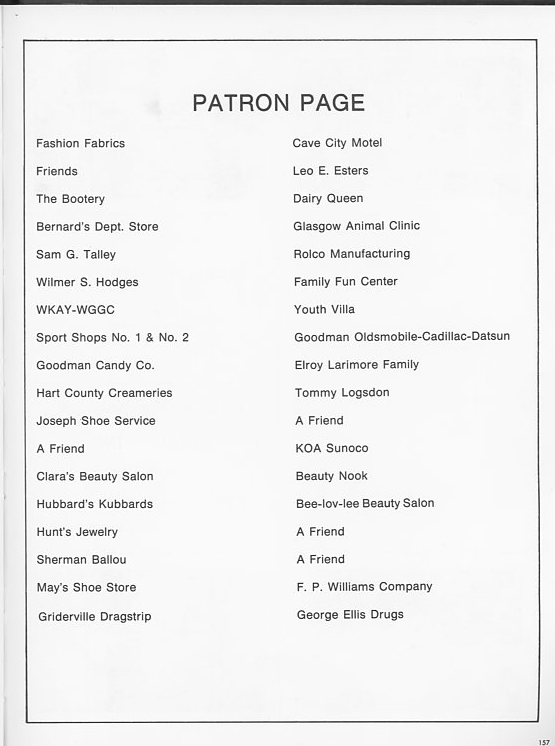 PATRON PAGE

Fashion Fabrics
Friends
The Bootery
Bernard's Dept. Store
Sam G. Talley
Wilmer S. Hodges
WKAY-WGGC
Sport Shops No. 1 & No. 2
Goodman Candy Co.
Hart County Creameries
Joseph Shoe Service
A Friend
Clara's Beauty Salon
Hubbard's Kubbards
Hunt's Jewelry
Sherman Ballou
May's Shoe Store
Griderville Dragstrip

Cave City Motel
Leo E. Esters
Dairy Queen
Glasgow Animal Clinic
Rolco Manufacturing
Family Fun Center
Youth Villa
Goodman Oldsmobile-Cadillac-Datsun
Elroy Larimore Family
Tommy Logsdon
A Friend
KOA Sunoco
Beauty Nook
Bee-lov-lee Beauty Salon
A Friend
A Friend
F. P. Williams Company
George Ellis Drugs

157